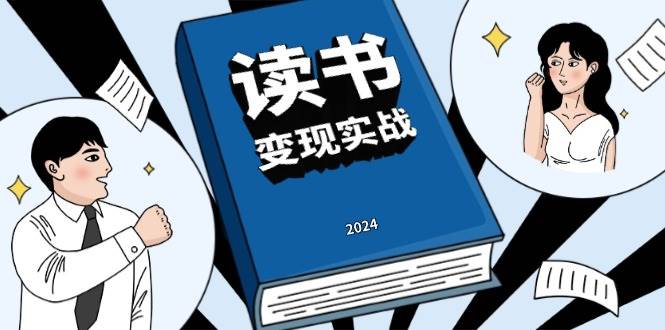 读书
变现实战

2024